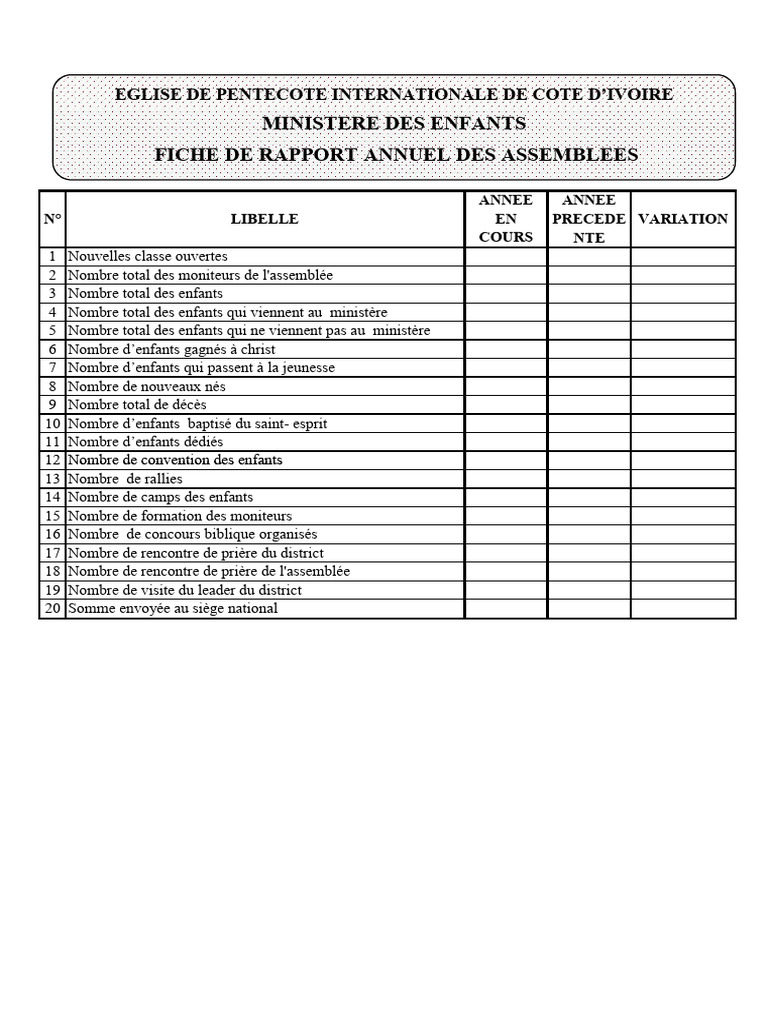 EGLISE DE PENTECOTE INTERNATIONALE DE COTE D'IVOIRE
MINISTERE DES ENFANTS
FICHE DE RAPPORT ANNUEL DES ASSEMBLEES

| N° | LIBELLE | ANNEE EN COURS | ANNEE PRECEDENTE | VARIATION |
|---|---|---|---|---|
| 1 | Nouvelles classe ouvertes | | | |
| 2 | Nombre total des moniteurs de l'assemblée | | | |
| 3 | Nombre total des enfants | | | |
| 4 | Nombre total des enfants qui viennent au ministère | | | |
| 5 | Nombre total des enfants qui ne viennent pas au ministère | | | |
| 6 | Nombre d'enfants gagnés à christ | | | |
| 7 | Nombre d'enfants qui passent à la jeunesse | | | |
| 8 | Nombre de nouveaux nés | | | |
| 9 | Nombre total de décès | | | |
| 10 | Nombre d'enfants baptisé du saint- esprit | | | |
| 11 | Nombre d'enfants dédiés | | | |
| 12 | Nombre de convention des enfants | | | |
| 13 | Nombre de rallies | | | |
| 14 | Nombre de camps des enfants | | | |
| 15 | Nombre de formation des moniteurs | | | |
| 16 | Nombre de concours biblique organisés | | | |
| 17 | Nombre de rencontre de prière du district | | | |
| 18 | Nombre de rencontre de prière de l'assemblée | | | |
| 19 | Nombre de visite du leader du district | | | |
| 20 | Somme envoyée au siège national | | | |